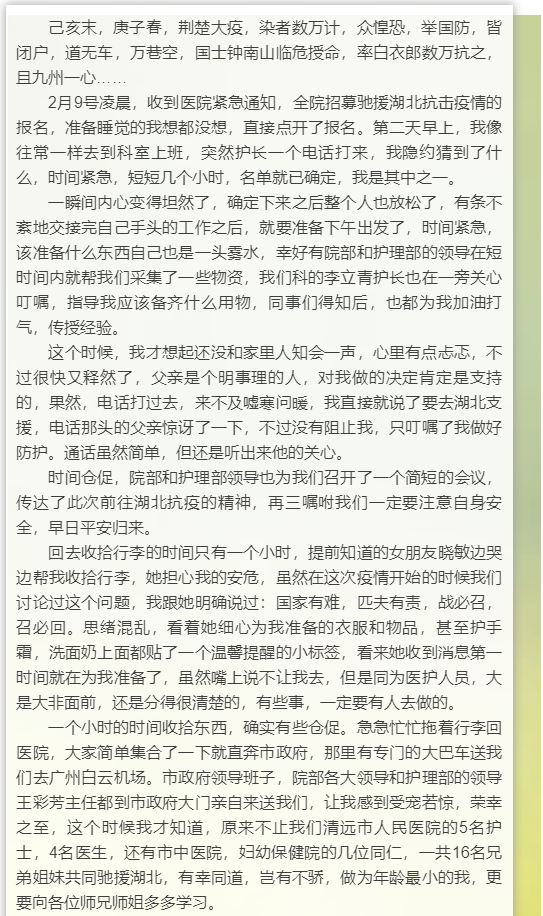 己亥末，庚子春，荆楚大疫，染者数万计，众惶恐，举国防，皆闭户，道无车，万巷空，国士钟南山临危授命，率白衣郎数万抗之，且九州一心……

2月9号凌晨，收到医院紧急通知，全院招募驰援湖北抗击疫情的报名，准备睡觉的我想都没想，直接点开了报名。第二天早上，我像往常一样去到科室上班，突然护长一个电话打来，我隐约猜到了什么，时间紧急，短短几个小时，名单就已确定，我是其中之一。

一瞬间内心变得坦然了，确定下来之后整个人也放松了，有条不紊地交接完自己手头的工作之后，就要准备下午出发了，时间紧急，该准备什么东西自己也是一头雾水，幸好有院部和护理部的领导在短时间内就帮我们采集了一些物资，我们科的李立青护长也在一旁关心叮嘱，指导我应该备齐什么用物，同事们得知后，也都为我加油打气，传授经验。

这个时候，我才想起还没和家里人知会一声，心里有点忐忑，不过很快又释然了，父亲是个明事理的人，对我做的决定肯定是支持的，果然，电话打过去，来不及嘘寒问暖，我直接就说了要去湖北支援，电话那头的父亲惊讶了一下，不过没有阻止我，只叮嘱了我做好防护。通话虽然简单，但还是听出来他的关心。

时间仓促，院部和护理部领导也为我们召开了一个简短的会议，传达了此次前往湖北抗疫的精神，再三嘱咐我们一定要注意自身安全，早日平安归来。

回去收拾行李的时间只有一个小时，提前知道的女朋友晓敏边哭边帮我收拾行李，她担心我的安危，虽然在这次疫情开始的时候我们讨论过这个问题，我跟她明确说过：国家有难，匹夫有责，战必召，召必回。思绪混乱，看着她细心为我准备的衣服和物品，甚至护手霜，洗面奶上面都贴了一个温馨提醒的小标签，看来她收到消息第一时间就在为我准备了，虽然嘴上说不让我去，但是同为医护人员，大是大非面前，还是分得很清楚的，有些事，一定要有人去做的。

一个小时的时间收拾东西，确实有些仓促。急急忙忙拖着行李回医院，大家简单集合了一下就直奔市政府，那里有专门的大巴车送我们去广州白云机场。市政府领导班子，院部各大领导和护理部的领导王彩芳主任都到市政府大门亲自来送我们，让我感到受宠若惊，荣幸之至，这个时候我才知道，原来不止我们清远市人民医院的5名护士，4名医生，还有市中医院，妇幼保健院的几位同仁，一共16名兄弟姐妹共同驰援湖北，有幸同道，岂有不骄，做为年龄最小的我，更要向各位师兄师姐多多学习。